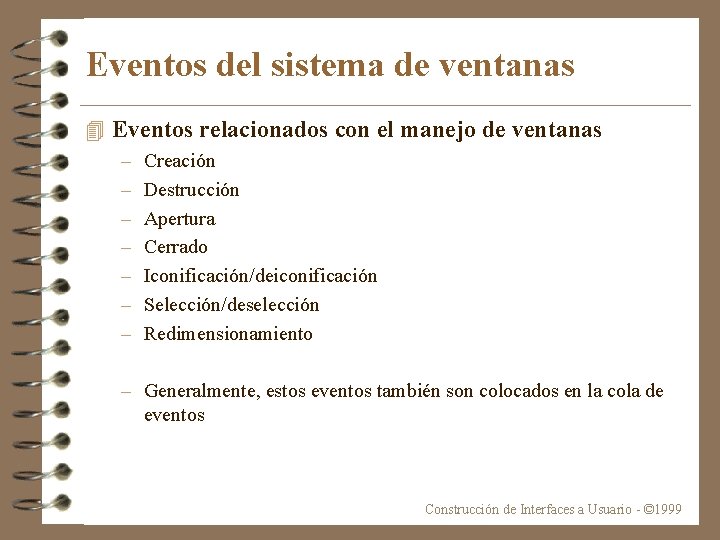 Eventos del sistema de ventanas

Eventos relacionados con el manejo de ventanas

– Creación
– Destrucción
– Apertura
– Cerrado
– Iconificación/deiconificación
– Selección/deselección
– Redimensionamiento

– Generalmente, estos eventos también son colocados en la cola de eventos

Construcción de Interfaces a Usuario - ©1999